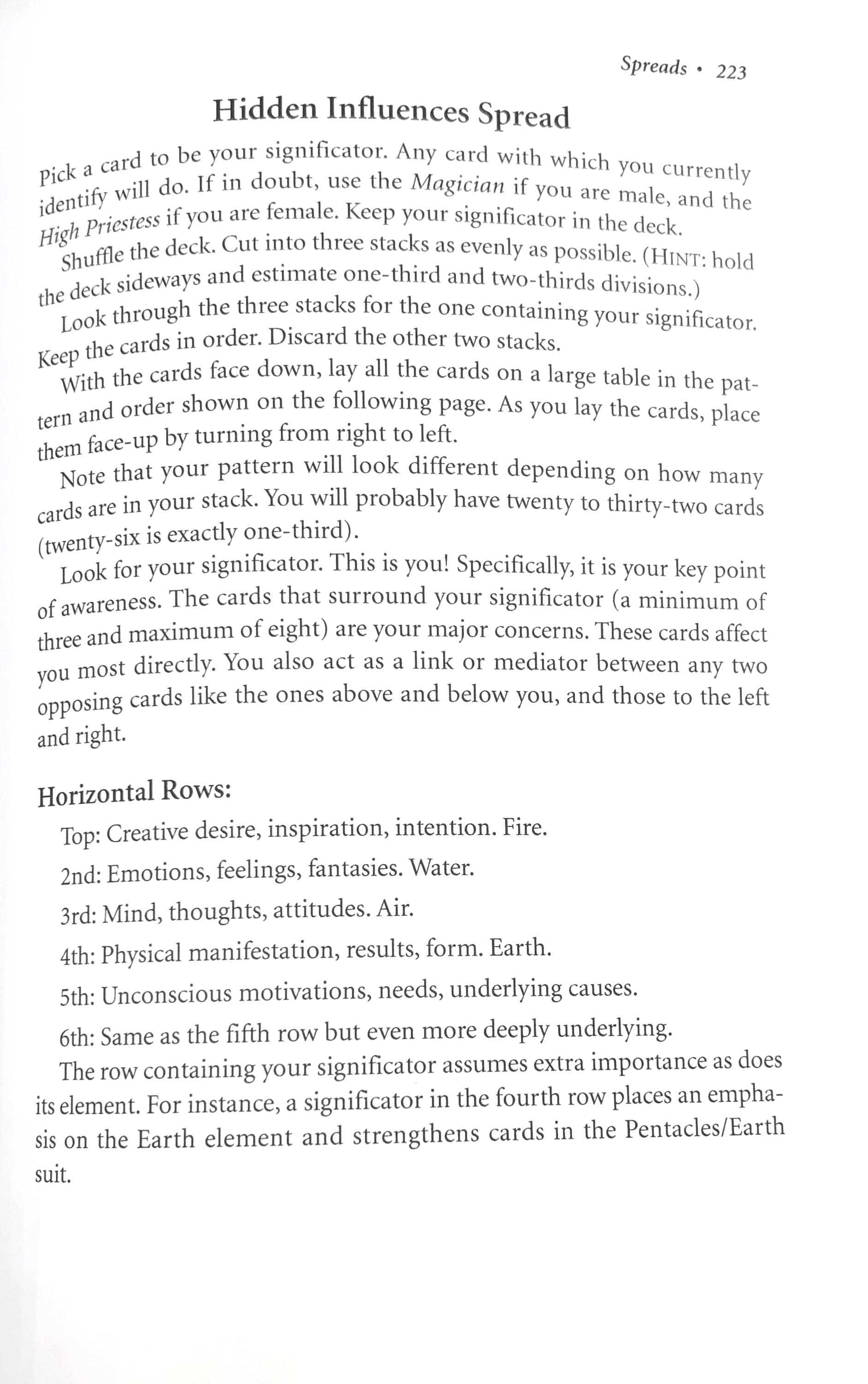 Spreads • 223

Hidden Influences Spread

Pick a card to be your significator. Any card with which you currently identify will do. If in doubt, use the Magician if you are male, and the High Priestess if you are female. Keep your significator in the deck.

Shuffle the deck. Cut into three stacks as evenly as possible. (HINT: hold the deck sideways and estimate one-third and two-thirds divisions.)

Look through the three stacks for the one containing your significator. Keep the cards in order. Discard the other two stacks.

With the cards face down, lay all the cards on a large table in the pattern and order shown on the following page. As you lay the cards, place them face-up by turning from right to left.

Note that your pattern will look different depending on how many cards are in your stack. You will probably have twenty to thirty-two cards (twenty-six is exactly one-third).

Look for your significator. This is you! Specifically, it is your key point of awareness. The cards that surround your significator (a minimum of three and maximum of eight) are your major concerns. These cards affect you most directly. You also act as a link or mediator between any two opposing cards like the ones above and below you, and those to the left and right.

Horizontal Rows:

Top: Creative desire, inspiration, intention. Fire.

2nd: Emotions, feelings, fantasies. Water.

3rd: Mind, thoughts, attitudes. Air.

4th: Physical manifestation, results, form. Earth.

5th: Unconscious motivations, needs, underlying causes.

6th: Same as the fifth row but even more deeply underlying.

The row containing your significator assumes extra importance as does its element. For instance, a significator in the fourth row places an emphasis on the Earth element and strengthens cards in the Pentacles/Earth suit.